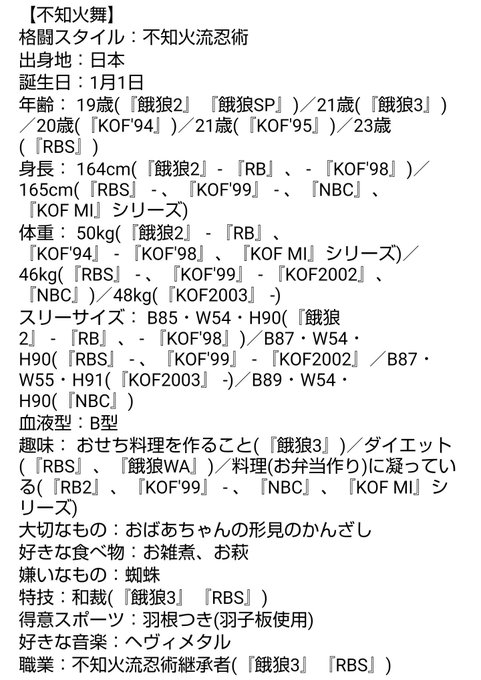 【不知火舞】
格闘スタイル：不知火流忍術
出身地：日本
誕生日：1月1日
年齢： 19歳(『餓狼2』『餓狼SP』)／21歳(『餓狼3』)／20歳(『KOF'94』)／21歳(『KOF'95』)／23歳(『RBS』)
身長： 164cm(『餓狼2』-『RB』、-『KOF'98』)／165cm(『RBS』-、『KOF'99』-、『NBC』、『KOF MI』シリーズ)
体重： 50kg(『餓狼2』-『RB』、『KOF'94』-『KOF'98』、『KOF MI』シリーズ)／46kg(『RBS』-、『KOF'99』-『KOF2002』、『NBC』)／48kg(『KOF2003』-)
スリーサイズ： B85・W54・H90(『餓狼2』-『RB』、-『KOF'98』)／B87・W54・H90(『RBS』-、『KOF'99』-『KOF2002』／B87・W55・H91(『KOF2003』-)／B89・W54・H90(『NBC』)
血液型：B型
趣味： おせち料理を作ること(『餓狼3』)／ダイエット(『RBS』、『餓狼WA』)／料理(お弁当作り)に凝っている(『RB2』、『KOF'99』-、『NBC』、『KOF MI』シリーズ)
大切なもの：おばあちゃんの形見のかんざし
好きな食べ物：お雑煮、お萩
嫌いなもの：蜘蛛
特技：和裁(『餓狼3』『RBS』)
得意スポーツ：羽根つき(羽子板使用)
好きな音楽：ヘヴィメタル
職業：不知火流忍術継承者(『餓狼3』『RBS』)